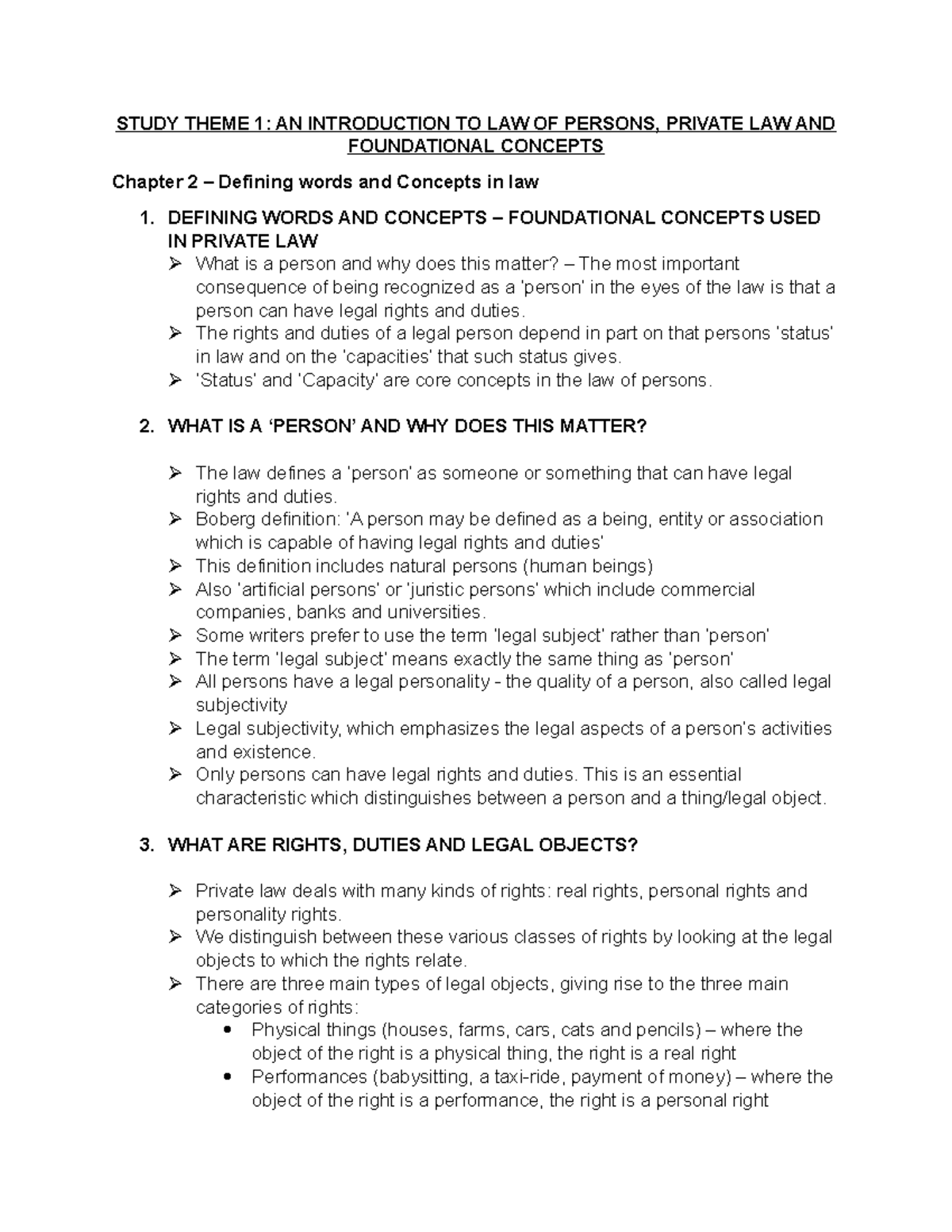 STUDY THEME 1: AN INTRODUCTION TO LAW OF PERSONS, PRIVATE LAW AND FOUNDATIONAL CONCEPTS

Chapter 2 – Defining words and Concepts in law

1. DEFINING WORDS AND CONCEPTS – FOUNDATIONAL CONCEPTS USED IN PRIVATE LAW
➢ What is a person and why does this matter? – The most important consequence of being recognized as a 'person' in the eyes of the law is that a person can have legal rights and duties.
➢ The rights and duties of a legal person depend in part on that persons 'status' in law and on the 'capacities' that such status gives.
➢ 'Status' and 'Capacity' are core concepts in the law of persons.

2. WHAT IS A 'PERSON' AND WHY DOES THIS MATTER?

➢ The law defines a 'person' as someone or something that can have legal rights and duties.
➢ Boberg definition: 'A person may be defined as a being, entity or association which is capable of having legal rights and duties'
➢ This definition includes natural persons (human beings)
➢ Also 'artificial persons' or 'juristic persons' which include commercial companies, banks and universities.
➢ Some writers prefer to use the term 'legal subject' rather than 'person'
➢ The term 'legal subject' means exactly the same thing as 'person'
➢ All persons have a legal personality - the quality of a person, also called legal subjectivity
➢ Legal subjectivity, which emphasizes the legal aspects of a person's activities and existence.
➢ Only persons can have legal rights and duties. This is an essential characteristic which distinguishes between a person and a thing/legal object.

3. WHAT ARE RIGHTS, DUTIES AND LEGAL OBJECTS?

➢ Private law deals with many kinds of rights: real rights, personal rights and personality rights.
➢ We distinguish between these various classes of rights by looking at the legal objects to which the rights relate.
➢ There are three main types of legal objects, giving rise to the three main categories of rights:
• Physical things (houses, farms, cars, cats and pencils) – where the object of the right is a physical thing, the right is a real right
• Performances (babysitting, a taxi-ride, payment of money) – where the object of the right is a performance, the right is a personal right